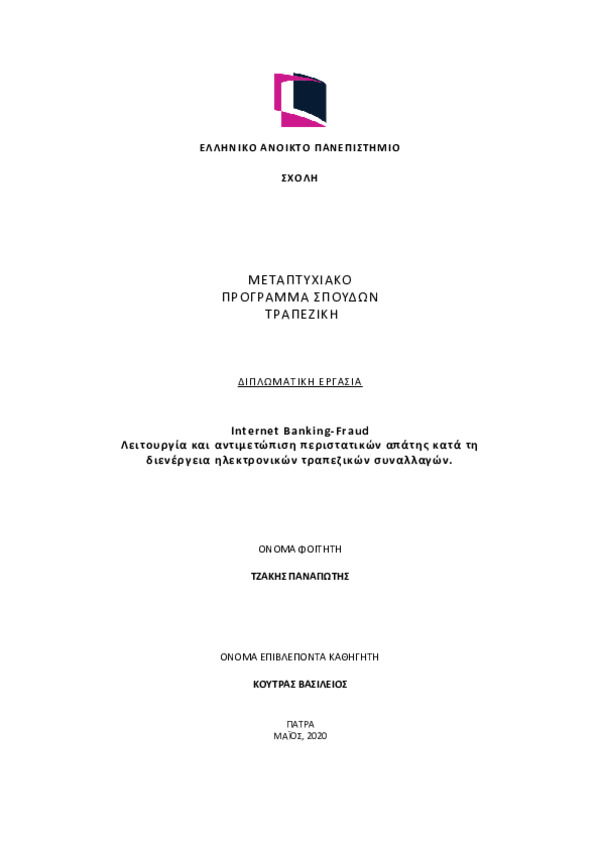 ΕΛΛΗΝΙΚΟ ΑΝΟΙΚΤΟ ΠΑΝΕΠΙΣΤΗΜΙΟ

ΣΧΟΛΗ

ΜΕΤΑΠΤΥΧΙΑΚΟ
ΠΡΟΓΡΑΜΜΑ ΣΠΟΥΔΩΝ
ΤΡΑΠΕΖΙΚΗ

ΔΙΠΛΩΜΑΤΙΚΗ ΕΡΓΑΣΙΑ

Internet Banking-Fraud
Λειτουργία και αντιμετώπιση περιστατικών απάτης κατά τη διενέργεια ηλεκτρονικών τραπεζικών συναλλαγών.

ΟΝΟΜΑ ΦΟΙΤΗΤΗ

ΤΖΑΚΗΣ ΠΑΝΑΓΙΩΤΗΣ

ΟΝΟΜΑ ΕΠΙΒΛΕΠΟΝΤΑ ΚΑΘΗΓΗΤΗ

ΚΟΥΤΡΑΣ ΒΑΣΙΛΕΙΟΣ

ΠΑΤΡΑ
ΜΑΪΟΣ, 2020